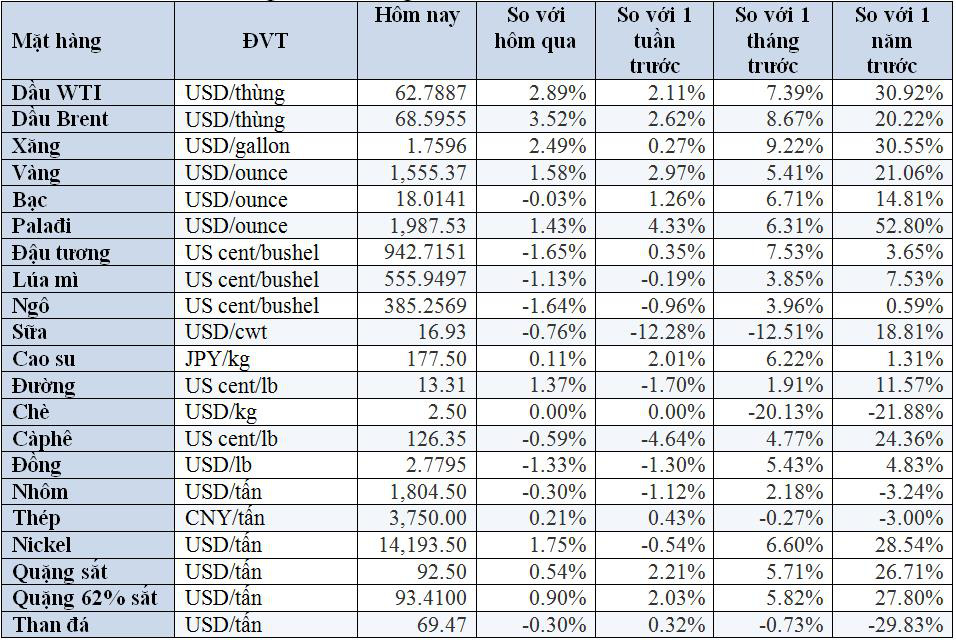 | Mặt hàng | ĐVT | Hôm nay | So với hôm qua | So với 1 tuần trước | So với 1 tháng trước | So với 1 năm trước |
|---|---|---|---|---|---|---|
| Dầu WTI | USD/thùng | 62.7887 | 2.89% | 2.11% | 7.39% | 30.92% |
| Dầu Brent | USD/thùng | 68.5955 | 3.52% | 2.62% | 8.67% | 20.22% |
| Xăng | USD/gallon | 1.7596 | 2.49% | 0.27% | 9.22% | 30.55% |
| Vàng | USD/ounce | 1,555.37 | 1.58% | 2.97% | 5.41% | 21.06% |
| Bạc | USD/ounce | 18.0141 | -0.03% | 1.26% | 6.71% | 14.81% |
| Palađi | USD/ounce | 1,987.53 | 1.43% | 4.33% | 6.31% | 52.80% |
| Đậu tương | US cent/bushel | 942.7151 | -1.65% | 0.35% | 7.53% | 3.65% |
| Lúa mì | US cent/bushel | 555.9497 | -1.13% | -0.19% | 3.85% | 7.53% |
| Ngô | US cent/bushel | 385.2569 | -1.64% | -0.96% | 3.96% | 0.59% |
| Sữa | USD/cwt | 16.93 | -0.76% | -12.28% | -12.51% | 18.81% |
| Cao su | JPY/kg | 177.50 | 0.11% | 2.01% | 6.22% | 1.31% |
| Đường | US cent/lb | 13.31 | 1.37% | -1.70% | 1.91% | 11.57% |
| Chè | USD/kg | 2.50 | 0.00% | 0.00% | -20.13% | -21.88% |
| Càphê | US cent/lb | 126.35 | -0.59% | -4.64% | 4.77% | 24.36% |
| Đồng | USD/lb | 2.7795 | -1.33% | -1.30% | 5.43% | 4.83% |
| Nhôm | USD/tấn | 1,804.50 | -0.30% | -1.12% | 2.18% | -3.24% |
| Thép | CNY/tấn | 3,750.00 | 0.21% | 0.43% | -0.27% | -3.00% |
| Nickel | USD/tấn | 14,193.50 | 1.75% | -0.54% | 6.60% | 28.54% |
| Quặng sắt | USD/tấn | 92.50 | 0.54% | 2.21% | 5.71% | 26.71% |
| Quặng 62% sắt | USD/tấn | 93.4100 | 0.90% | 2.03% | 5.82% | 27.80% |
| Than đá | USD/tấn | 69.47 | -0.30% | 0.32% | -0.73% | -29.83% |